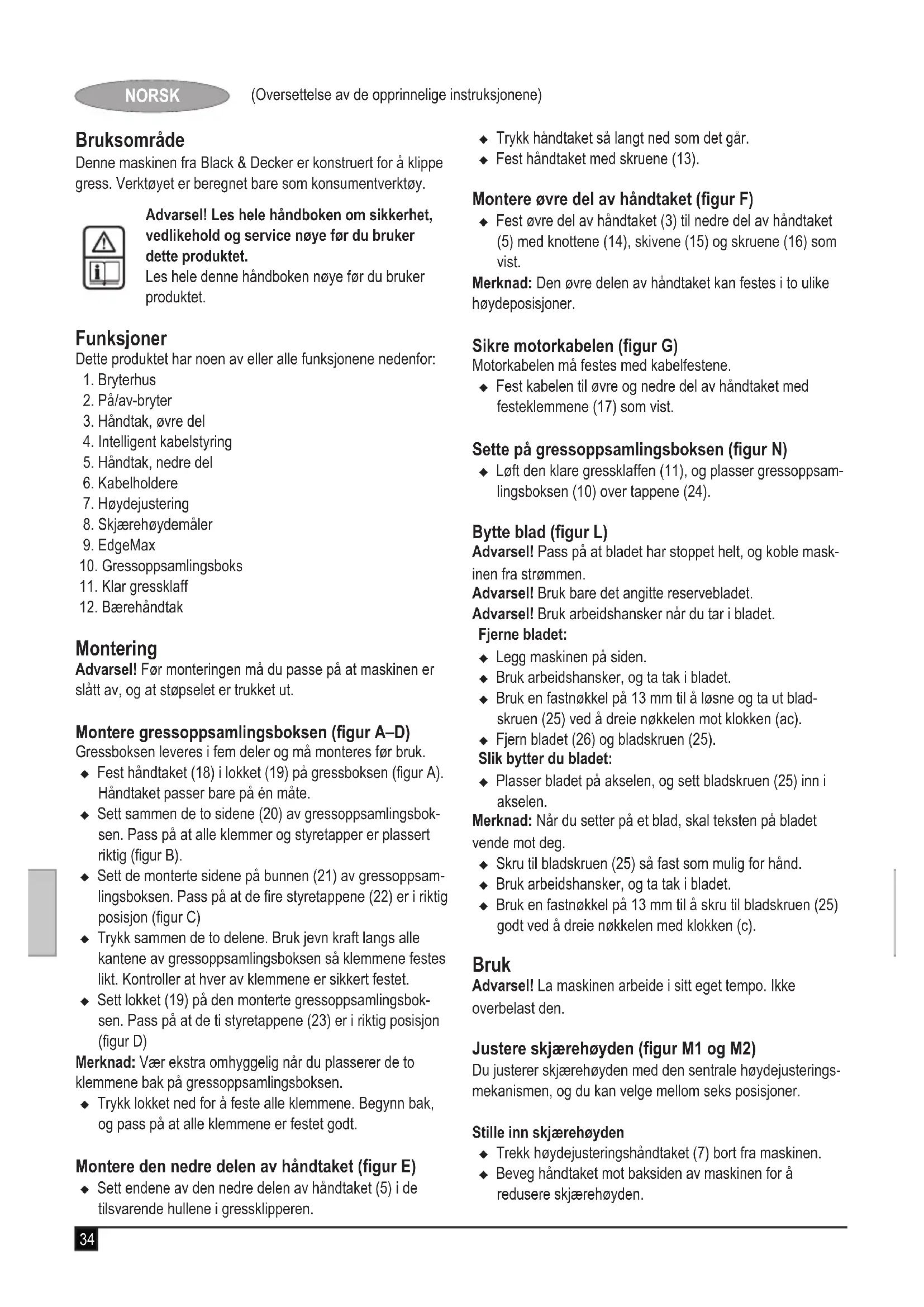 NORSK (Oversettelse av de opprinnelige instruksjonene)

Bruksområde
Denne maskinen fra Black & Decker er konstruert for å klippe gress. Verktøyet er beregnet bare som konsumentverktøy.

Advarsel! Les hele håndboken om sikkerhet, vedlikehold og service nøye før du bruker dette produktet.
Les hele denne håndboken nøye før du bruker produktet.

Funksjoner
Dette produktet har noen av eller alle funksjonene nedenfor:
1. Bryterhus
2. På/av-bryter
3. Håndtak, øvre del
4. Intelligent kabelstyring
5. Håndtak, nedre del
6. Kabelholdere
7. Høydejustering
8. Skjærehøydemåler
9. EdgeMax
10. Gressoppsamlingsboks
11. Klar gressklaff
12. Bærehåndtak

Montering
Advarsel! Før monteringen må du passe på at maskinen er slått av, og at støpselet er trukket ut.

Montere gressoppsamlingsboksen (figur A–D)
Gressboksen leveres i fem deler og må monteres før bruk.
◆ Fest håndtaket (18) i lokket (19) på gressboksen (figur A). Håndtaket passer bare på én måte.
◆ Sett sammen de to sidene (20) av gressoppsamlingsboksen. Pass på at alle klemmer og styretapper er plassert riktig (figur B).
◆ Sett de monterte sidene på bunnen (21) av gressoppsamlingsboksen. Pass på at de fire styretappene (22) er i riktig posisjon (figur C)
◆ Trykk sammen de to delene. Bruk jevn kraft langs alle kantene av gressoppsamlingsboksen så klemmene festes likt. Kontroller at hver av klemmene er sikkert festet.
◆ Sett lokket (19) på den monterte gressoppsamlingsboksen. Pass på at de ti styretappene (23) er i riktig posisjon (figur D)
Merknad: Vær ekstra omhyggelig når du plasserer de to klemmene bak på gressoppsamlingsboksen.
◆ Trykk lokket ned for å feste alle klemmene. Begynn bak, og pass på at alle klemmene er festet godt.

Montere den nedre delen av håndtaket (figur E)
◆ Sett endene av den nedre delen av håndtaket (5) i de tilsvarende hullene i gressklipperen.
◆ Trykk håndtaket så langt ned som det går.
◆ Fest håndtaket med skruene (13).

Montere øvre del av håndtaket (figur F)
◆ Fest øvre del av håndtaket (3) til nedre del av håndtaket (5) med knottene (14), skivene (15) og skruene (16) som vist.
Merknad: Den øvre delen av håndtaket kan festes i to ulike høydeposisjoner.

Sikre motorkabelen (figur G)
Motorkabelen må festes med kabelfestene.
◆ Fest kabelen til øvre og nedre del av håndtaket med festeklemmene (17) som vist.

Sette på gressoppsamlingsboksen (figur N)
◆ Løft den klare gressklaffen (11), og plasser gressoppsamlingsboksen (10) over tappene (24).

Bytte blad (figur L)
Advarsel! Pass på at bladet har stoppet helt, og koble maskinen fra strømmen.
Advarsel! Bruk bare det angitte reservebladet.
Advarsel! Bruk arbeidshansker når du tar i bladet.
Fjerne bladet:
◆ Legg maskinen på siden.
◆ Bruk arbeidshansker, og ta tak i bladet.
◆ Bruk en fastnøkkel på 13 mm til å løsne og ta ut bladskruen (25) ved å dreie nøkkelen mot klokken (ac).
◆ Fjern bladet (26) og bladskruen (25).
Slik bytter du bladet:
◆ Plasser bladet på akselen, og sett bladskruen (25) inn i akselen.
Merknad: Når du setter på et blad, skal teksten på bladet vende mot deg.
◆ Skru til bladskruen (25) så fast som mulig for hånd.
◆ Bruk arbeidshansker, og ta tak i bladet.
◆ Bruk en fastnøkkel på 13 mm til å skru til bladskruen (25) godt ved å dreie nøkkelen med klokken (c).

Bruk
Advarsel! La maskinen arbeide i sitt eget tempo. Ikke overbelast den.

Justere skjærehøyden (figur M1 og M2)
Du justerer skjærehøyden med den sentrale høydejusteringsmekanismen, og du kan velge mellom seks posisjoner.

Stille inn skjærehøyden
◆ Trekk høydejusteringshåndtaket (7) bort fra maskinen.
◆ Beveg håndtaket mot baksiden av maskinen for å redusere skjærehøyden.

34